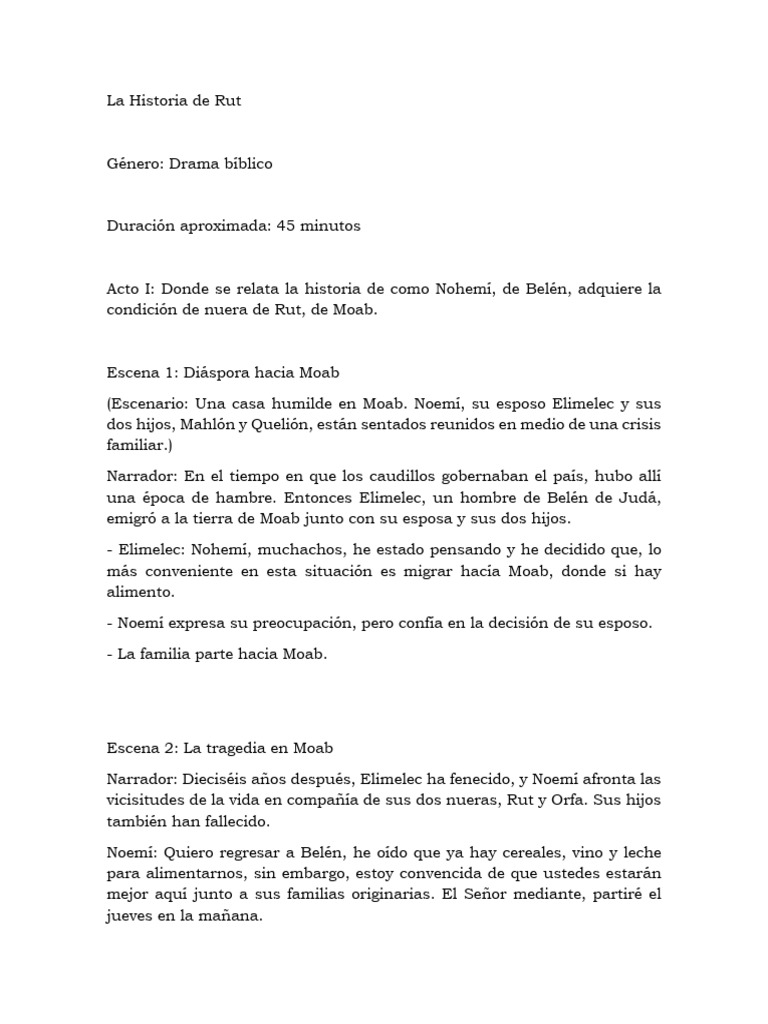 La Historia de Rut

Género: Drama bíblico

Duración aproximada: 45 minutos

Acto I: Donde se relata la historia de como Nohemí, de Belén, adquiere la condición de nuera de Rut, de Moab.

Escena 1: Diáspora hacia Moab

(Escenario: Una casa humilde en Moab. Noemí, su esposo Elimelec y sus dos hijos, Mahlón y Quelión, están sentados reunidos en medio de una crisis familiar.)

Narrador: En el tiempo en que los caudillos gobernaban el país, hubo allí una época de hambre. Entonces Elimelec, un hombre de Belén de Judá, emigró a la tierra de Moab junto con su esposa y sus dos hijos.

- Elimelec: Nohemí, muchachos, he estado pensando y he decidido que, lo más conveniente en esta situación es migrar hacía Moab, donde si hay alimento.

- Noemí expresa su preocupación, pero confía en la decisión de su esposo.

- La familia parte hacia Moab.

Escena 2: La tragedia en Moab

Narrador: Dieciséis años después, Elimelec ha fenecido, y Noemí afronta las vicisitudes de la vida en compañía de sus dos nueras, Rut y Orfa. Sus hijos también han fallecido.

Noemí: Quiero regresar a Belén, he oído que ya hay cereales, vino y leche para alimentarnos, sin embargo, estoy convencida de que ustedes estarán mejor aquí junto a sus familias originarias. El Señor mediante, partiré el jueves en la mañana.